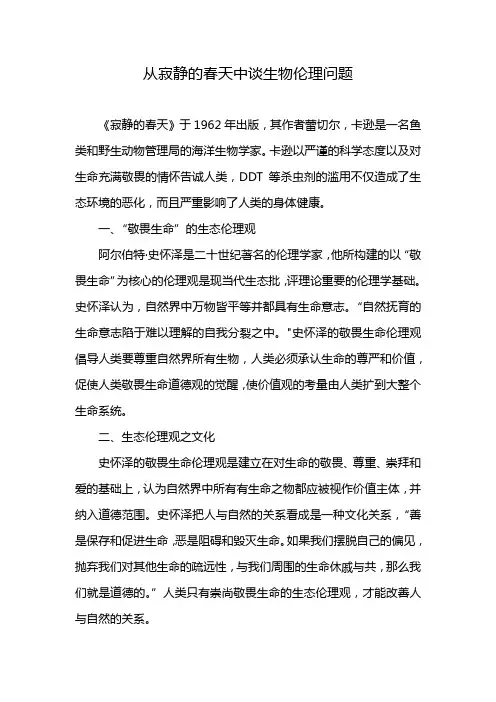 从寂静的春天中谈生物伦理问题

《寂静的春天》于 1962 年出版，其作者蕾切尔，卡逊是一名鱼类和野生动物管理局的海洋生物学家。卡逊以严谨的科学态度以及对生命充满敬畏的情怀告诫人类，DDT 等杀虫剂的滥用不仅造成了生态环境的恶化，而且严重影响了人类的身体健康。

一、“敬畏生命” 的生态伦理观

阿尔伯特·史怀泽是二十世纪著名的伦理学家，他所构建的以“敬畏生命”为核心的伦理观是现当代生态批，评理论重要的伦理学基础。史怀泽认为，自然界中万物皆平等并都具有生命意志。“自然抚育的生命意志陷于难以理解的自我分裂之中。"史怀泽的敬畏生命伦理观倡导人类要尊重自然界所有生物，人类必须承认生命的尊严和价值，促使人类敬畏生命道德观的觉醒，使价值观的考量由人类扩到大整个生命系统。

二、生态伦理观之文化

史怀泽的敬畏生命伦理观是建立在对生命的敬畏、尊重、崇拜和爱的基础上，认为自然界中所有有生命之物都应被视作价值主体，并纳入道德范围。史怀泽把人与自然的关系看成是一种文化关系，“善是保存和促进生命，恶是阻碍和毁灭生命。如果我们摆脱自己的偏见，抛弃我们对其他生命的疏远性，与我们周围的生命休戚与共，那么我们就是道德的。” 人类只有崇尚敬畏生命的生态伦理观，才能改善人与自然的关系。